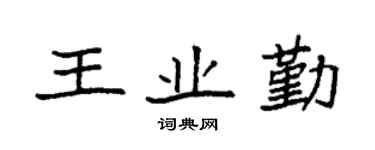 王业勤
词典网